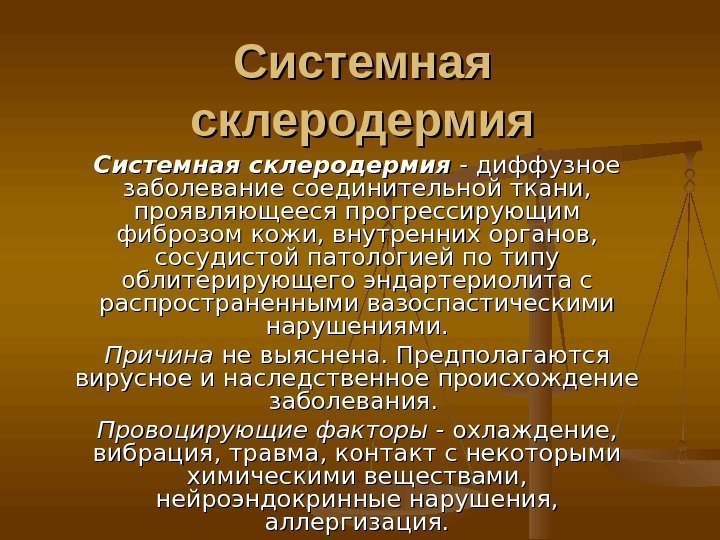 Системная склеродермия

Системная склеродермия - диффузное заболевание соединительной ткани, проявляющееся прогрессирующим фиброзом кожи, внутренних органов, сосудистой патологией по типу облитерирующего эндартериолита с распространенными вазоспастическими нарушениями.

Причина не выяснена. Предполагаются вирусное и наследственное происхождение заболевания.

Провоцирующие факторы - охлаждение, вибрация, травма, контакт с некоторыми химическими веществами, нейроэндокринные нарушения, аллергизация.